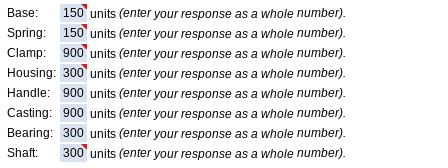 Base: 150 units (enter your response as a whole number).
Spring: 150 units (enter your response as a whole number).
Clamp: 900 units (enter your response as a whole number).
Housing: 300 units (enter your response as a whole number).
Handle: 900 units (enter your response as a whole number).
Casting: 900 units (enter your response as a whole number).
Bearing: 300 units (enter your response as a whole number).
Shaft: 300 units (enter your response as a whole number).